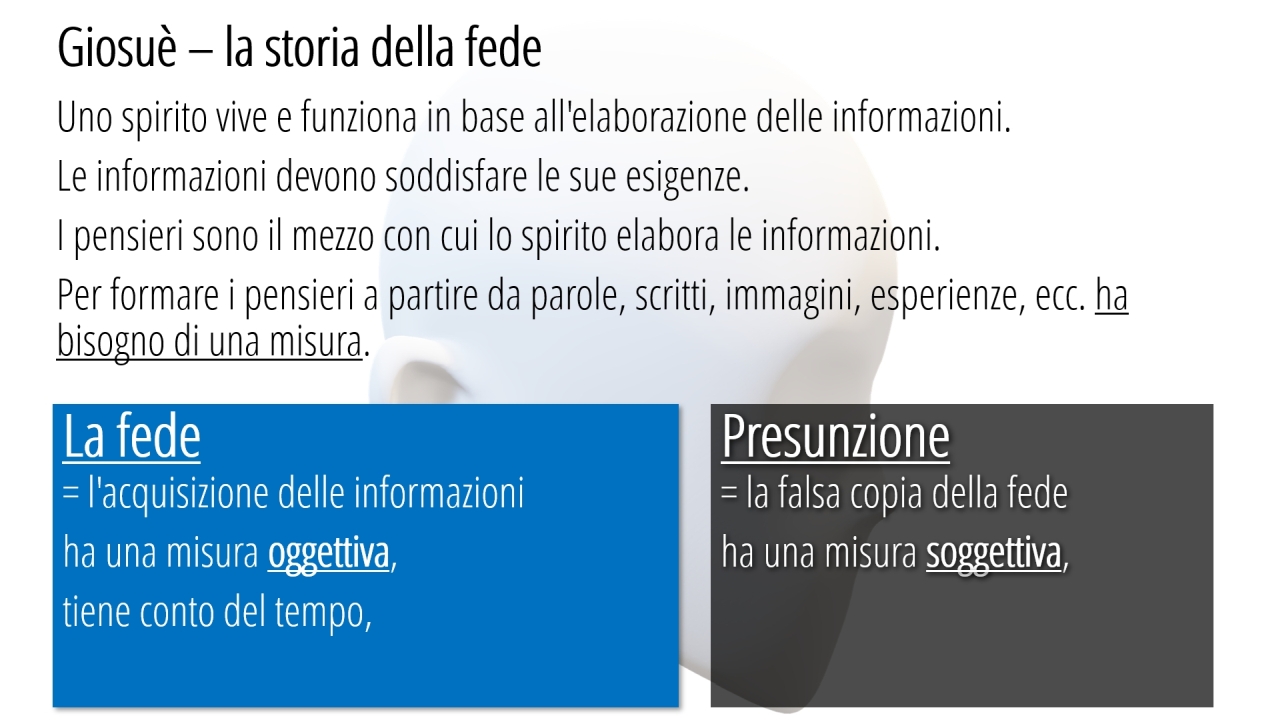 Giosuè – la storia della fede

Uno spirito vive e funziona in base all'elaborazione delle informazioni.

Le informazioni devono soddisfare le sue esigenze.

I pensieri sono il mezzo con cui lo spirito elabora le informazioni.

Per formare i pensieri a partire da parole, scritti, immagini, esperienze, ecc. ha bisogno di una misura.

La fede
= l'acquisizione delle informazioni
ha una misura oggettiva,
tiene conto del tempo,

Presunzione
= la falsa copia della fede
ha una misura soggettiva,